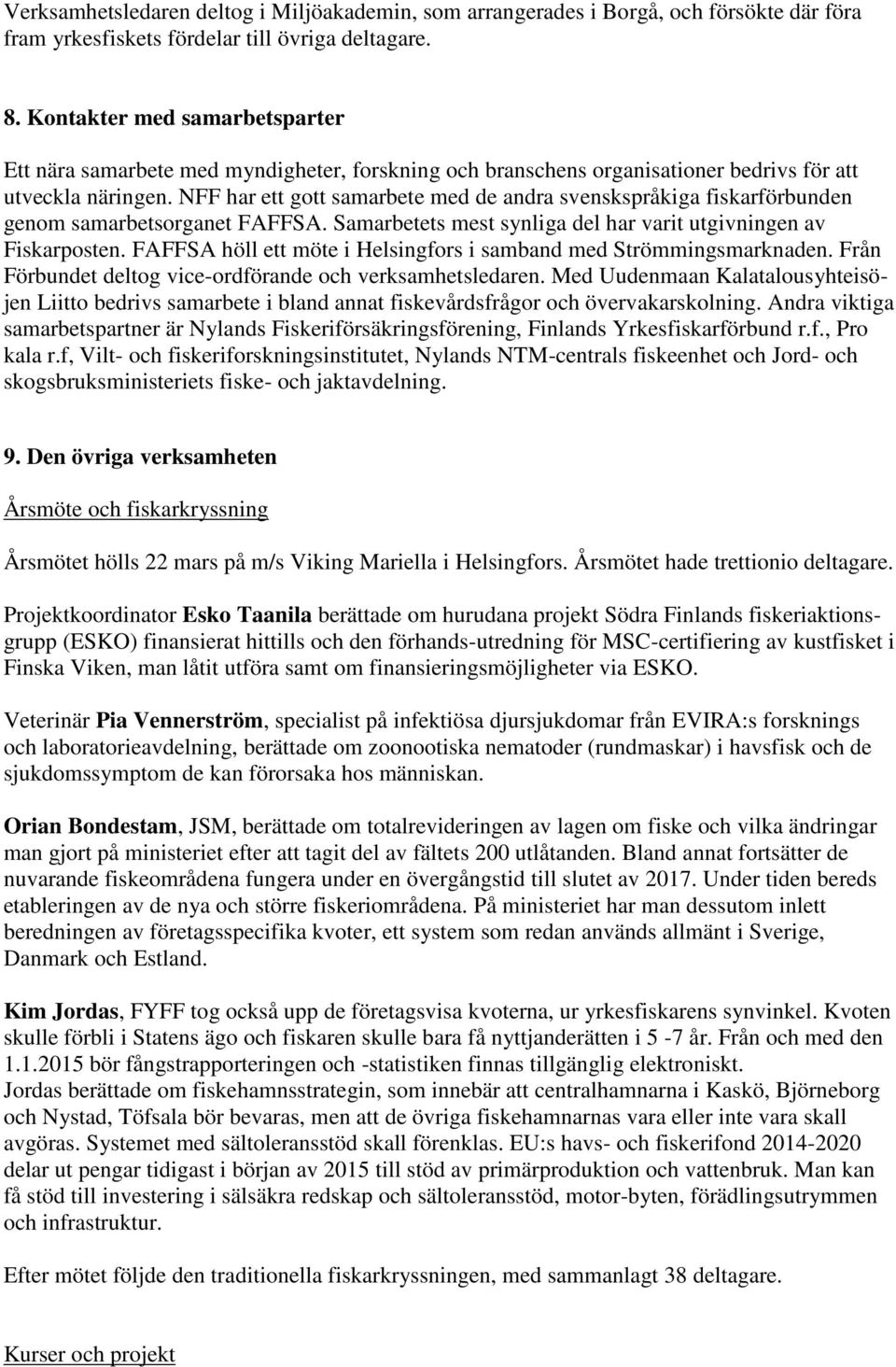 Verksamhetsledaren deltog i Miljöakademin, som arrangerades i Borgå, och försökte där föra fram yrkesfiskets fördelar till övriga deltagare.

8. Kontakter med samarbetsparter

Ett nära samarbete med myndigheter, forskning och branschens organisationer bedrivs för att utveckla näringen. NFF har ett gott samarbete med de andra svenskspråkiga fiskarförbunden genom samarbetsorganet FAFFSA. Samarbetets mest synliga del har varit utgivningen av Fiskarposten. FAFFSA höll ett möte i Helsingfors i samband med Strömmingsmarknaden. Från Förbundet deltog vice-ordförande och verksamhetsledaren. Med Uudenmaan Kalatalousyhteisöjen Liitto bedrivs samarbete i bland annat fiskevårdsfrågor och övervakarskolning. Andra viktiga samarbetspartner är Nylands Fiskeriförsäkringsförening, Finlands Yrkesfiskarförbund r.f., Pro kala r.f, Vilt- och fiskeriforskningsinstitutet, Nylands NTM-centrals fiskeenhet och Jord- och skogsbruksministeriets fiske- och jaktavdelning.

9. Den övriga verksamheten

Årsmöte och fiskarkryssning

Årsmötet hölls 22 mars på m/s Viking Mariella i Helsingfors. Årsmötet hade trettionio deltagare.

Projektkoordinator Esko Taanila berättade om hurudana projekt Södra Finlands fiskeriaktionsgrupp (ESKO) finansierat hittills och den förhands-utredning för MSC-certifiering av kustfisket i Finska Viken, man låtit utföra samt om finansieringsmöjligheter via ESKO.

Veterinär Pia Vennerström, specialist på infektiösa djursjukdomar från EVIRA:s forsknings och laboratorieavdelning, berättade om zoonootiska nematoder (rundmaskar) i havsfisk och de sjukdomssymptom de kan förorsaka hos människan.

Orian Bondestam, JSM, berättade om totalrevideringen av lagen om fiske och vilka ändringar man gjort på ministeriet efter att tagit del av fältets 200 utlåtanden. Bland annat fortsätter de nuvarande fiskeområdena fungera under en övergångstid till slutet av 2017. Under tiden bereds etableringen av de nya och större fiskeriområdena. På ministeriet har man dessutom inlett beredningen av företagsspecifika kvoter, ett system som redan används allmänt i Sverige, Danmark och Estland.

Kim Jordas, FYFF tog också upp de företagsvisa kvoterna, ur yrkesfiskarens synvinkel. Kvoten skulle förbli i Statens ägo och fiskaren skulle bara få nyttjanderätten i 5 -7 år. Från och med den 1.1.2015 bör fångstrapporteringen och -statistiken finnas tillgänglig elektroniskt.
Jordas berättade om fiskehamnsstrategin, som innebär att centralhamnarna i Kaskö, Björneborg och Nystad, Töfsala bör bevaras, men att de övriga fiskehamnarnas vara eller inte vara skall avgöras. Systemet med sältoleransstöd skall förenklas. EU:s havs- och fiskerifond 2014-2020 delar ut pengar tidigast i början av 2015 till stöd av primärproduktion och vattenbruk. Man kan få stöd till investering i sälsäkra redskap och sältoleransstöd, motor-byten, förädlingsutrymmen och infrastruktur.

Efter mötet följde den traditionella fiskarkryssningen, med sammanlagt 38 deltagare.

Kurser och projekt